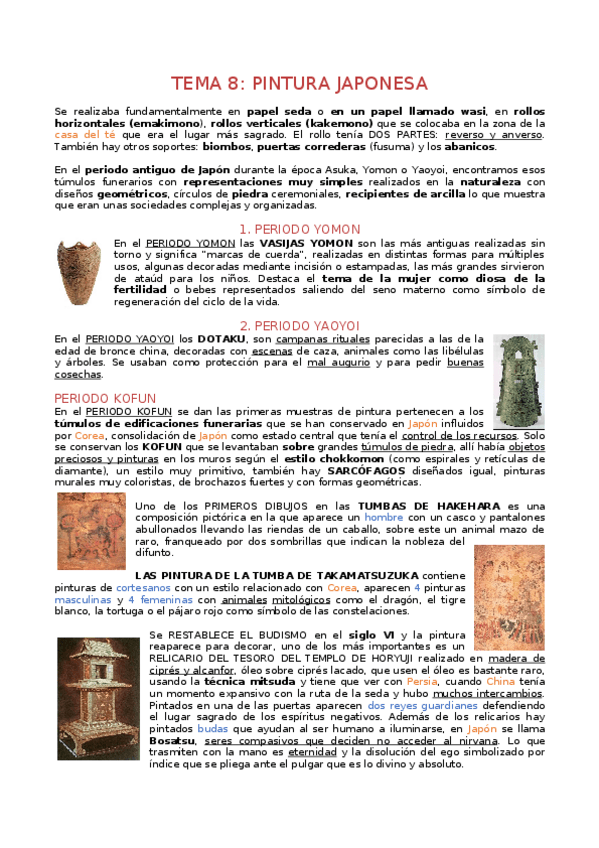 TEMA 8: PINTURA JAPONESA

Se realizaba fundamentalmente en papel seda o en un papel llamado wasi, en rollos horizontales (emakimono), rollos verticales (kakemono) que se colocaba en la zona de la casa del té que era el lugar más sagrado. El rollo tenía DOS PARTES: reverso y anverso. También hay otros soportes: biombos, puertas correderas (fusuma) y los abanicos.

En el periodo antiguo de Japón durante la época Asuka, Yomon o Yaoyoi, encontramos esos túmulos funerarios con representaciones muy simples realizados en la naturaleza con diseños geométricos, círculos de piedra ceremoniales, recipientes de arcilla lo que muestra que eran unas sociedades complejas y organizadas.

1. PERIODO YOMON

En el PERIODO YOMON las VASIJAS YOMON son las más antiguas realizadas sin torno y significa "marcas de cuerda", realizadas en distintas formas para múltiples usos, algunas decoradas mediante incisión o estampadas, las más grandes sirvieron de ataúd para los niños. Destaca el tema de la mujer como diosa de la fertilidad o bebes representados saliendo del seno materno como símbolo de regeneración del ciclo de la vida.

2. PERIODO YAOYOI

En el PERIODO YAOYOI los DOTAKU, son campanas rituales parecidas a las de la edad de bronce china, decoradas con escenas de caza, animales como las libélulas y árboles. Se usaban como protección para el mal augurio y para pedir buenas cosechas.

PERIODO KOFUN

En el PERIODO KOFUN se dan las primeras muestras de pintura pertenecen a los túmulos de edificaciones funerarias que se han conservado en Japón influidos por Corea, consolidación de Japón como estado central que tenía el control de los recursos. Solo se conservan los KOFUN que se levantaban sobre grandes túmulos de piedra, allí había objetos preciosos y pinturas en los muros según el estilo chokkomon (como espirales y retículas de diamante), un estilo muy primitivo, también hay SARCÓFAGOS diseñados igual, pinturas murales muy coloristas, de brochazos fuertes y con formas geométricas.

Uno de los PRIMEROS DIBUJOS en las TUMBAS DE HAKEHARA es una composición pictórica en la que aparece un hombre con un casco y pantalones abullonados llevando las riendas de un caballo, sobre este un animal mazo de raro, franqueado por dos sombrillas que indican la nobleza del difunto.

LAS PINTURA DE LA TUMBA DE TAKAMATSUZUKA contiene pinturas de cortesanos con un estilo relacionado con Corea, aparecen 4 pinturas masculinas y 4 femeninas con animales mitológicos como el dragón, el tigre blanco, la tortuga o el pájaro rojo como símbolo de las constelaciones.

Se RESTABLECE EL BUDISMO en el siglo VI y la pintura reaparece para decorar, uno de los más importantes es un RELICARIO DEL TESORO DEL TEMPLO DE HORYUJI realizado en madera de ciprés y alcanfor, óleo sobre ciprés lacado, que usen el óleo es bastante raro, usando la técnica mitsuda y tiene que ver con Persia, cuando China tenía un momento expansivo con la ruta de la seda y hubo muchos intercambios. Pintados en una de las puertas aparecen dos reyes guardianes defendiendo el lugar sagrado de los espíritus negativos. Además de los relicarios hay pintados budas que ayudan al ser humano a iluminarse, en Japón se llama Bosatsu, seres compasivos que deciden no acceder al nirvana. Lo que trasmiten con la mano es eternidad y la disolución del ego simbolizado por índice que se pliega ante el pulgar que es lo divino y absoluto.